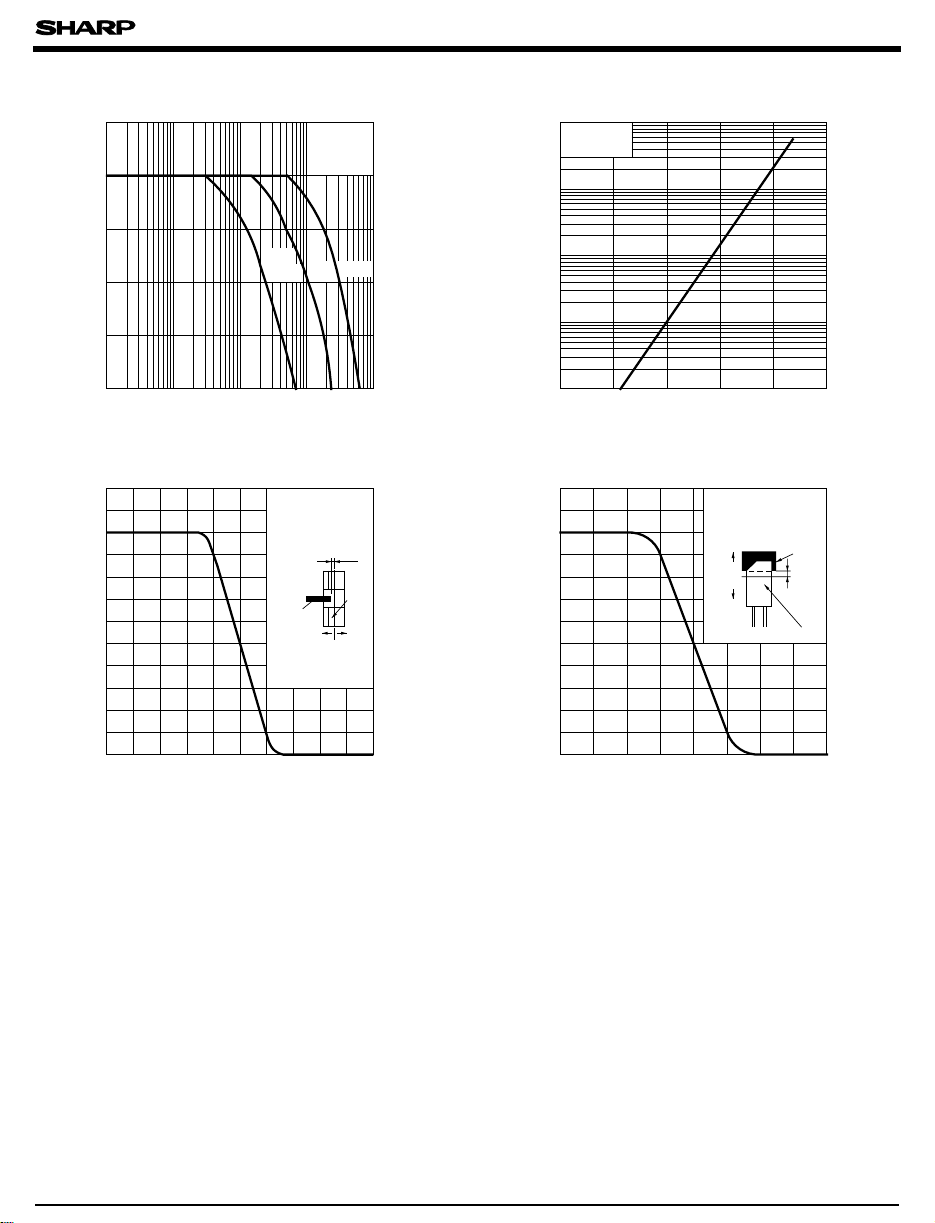 SHARP